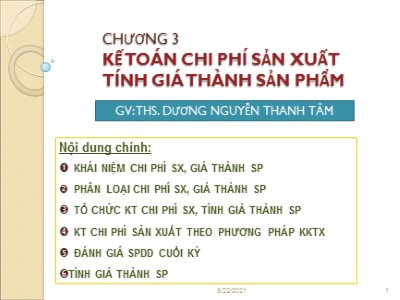 CHƯƠNG 3
KẾ TOÁN CHI PHÍ SẢN XUẤT
TÍNH GIÁ THÀNH SẢN PHẨM

GV: THS. DƯƠNG NGUYỄN THANH TÂM

Nội dung chính:

❶ KHÁI NIỆM CHI PHÍ SX, GIÁ THÀNH SP

❷ PHÂN LOẠI CHI PHÍ SX, GIÁ THÀNH SP

❸ TỔ CHỨC KT CHI PHÍ SX, TÍNH GIÁ THÀNH SP

❹ KT CHI PHÍ SẢN XUẤT THEO PHƯƠNG PHÁP KKTX

❺ ĐÁNH GIÁ SPDD CUỐI KỲ

❻TÍNH GIÁ THÀNH SP

5/22/2021

1